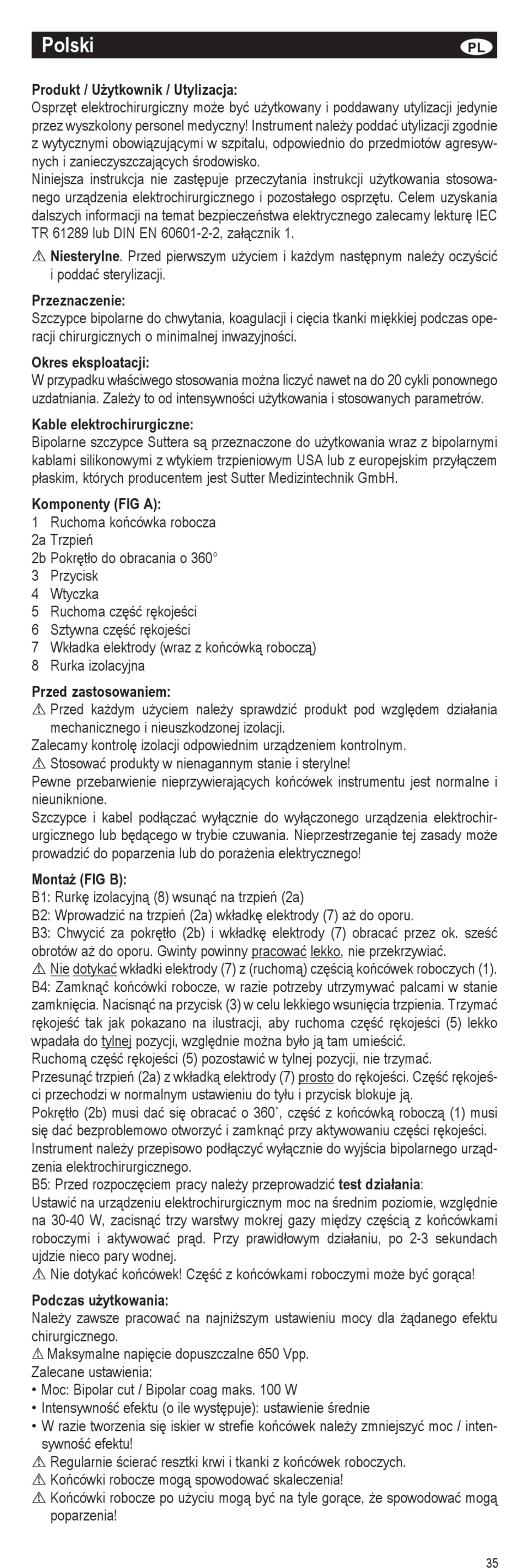 Polski PL

Produkt / Użytkownik / Utylizacja:
Osprzęt elektrochirurgiczny może być użytkowany i poddawany utylizacji jedynie przez wyszkolony personel medyczny! Instrument należy poddać utylizacji zgodnie z wytycznymi obowiązującymi w szpitalu, odpowiednio do przedmiotów agresywnych i zanieczyszczających środowisko.
Niniejsza instrukcja nie zastępuje przeczytania instrukcji użytkowania stosowanego urządzenia elektrochirurgicznego i pozostałego osprzętu. Celem uzyskania dalszych informacji na temat bezpieczeństwa elektrycznego zalecamy lekturę IEC TR 61289 lub DIN EN 60601-2-2, załącznik 1.

⚠ Niesterylne. Przed pierwszym użyciem i każdym następnym należy oczyścić i poddać sterylizacji.

Przeznaczenie:
Szczypce bipolarne do chwytania, koagulacji i cięcia tkanki miękkiej podczas operacji chirurgicznych o minimalnej inwazyjności.

Okres eksploatacji:
W przypadku właściwego stosowania można liczyć nawet na do 20 cykli ponownego uzdatniania. Zależy to od intensywności użytkowania i stosowanych parametrów.

Kable elektrochirurgiczne:
Bipolarne szczypce Suttera są przeznaczone do użytkowania wraz z bipolarnymi kablami silikonowymi z wtykiem trzpieniowym USA lub z europejskim przyłączem płaskim, których producentem jest Sutter Medizintechnik GmbH.

Komponenty (FIG A):
1 Ruchoma końcówka robocza
2a Trzpień
2b Pokrętło do obracania o 360°
3 Przycisk
4 Wtyczka
5 Ruchoma część rękojeści
6 Sztywna część rękojeści
7 Wkładka elektrody (wraz z końcówką roboczą)
8 Rurka izolacyjna

Przed zastosowaniem:
⚠ Przed każdym użyciem należy sprawdzić produkt pod względem działania mechanicznego i nieuszkodzonej izolacji.
Zalecamy kontrolę izolacji odpowiednim urządzeniem kontrolnym.
⚠ Stosować produkty w nienagannym stanie i sterylne!
Pewne przebarwienie nieprzywierających końcówek instrumentu jest normalne i nieuniknione.
Szczypce i kabel podłączać wyłącznie do wyłączonego urządzenia elektrochirurgicznego lub będącego w trybie czuwania. Nieprzestrzeganie tej zasady może prowadzić do poparzenia lub do porażenia elektrycznego!

Montaż (FIG B):
B1: Rurkę izolacyjną (8) wsunąć na trzpień (2a)
B2: Wprowadzić na trzpień (2a) wkładkę elektrody (7) aż do oporu.
B3: Chwycić za pokrętło (2b) i wkładkę elektrody (7) obracać przez ok. sześć obrotów aż do oporu. Gwinty powinny pracować lekko, nie przekrzywiać.
⚠ Nie dotykać wkładki elektrody (7) z (ruchomą) częścią końcówek roboczych (1).
B4: Zamknąć końcówki robocze, w razie potrzeby utrzymywać palcami w stanie zamknięcia. Nacisnąć na przycisk (3) w celu lekkiego wsunięcia trzpienia. Trzymać rękojeść tak jak pokazano na ilustracji, aby ruchoma część rękojeści (5) lekko wpadała do tylnej pozycji, względnie można było ją tam umieścić.
Ruchomą część rękojeści (5) pozostawić w tylnej pozycji, nie trzymać.
Przesunąć trzpień (2a) z wkładką elektrody (7) prosto do rękojeści. Część rękojeści przechodzi w normalnym ustawieniu do tyłu i przycisk blokuje ją.
Pokrętło (2b) musi dać się obracać o 360˚, część z końcówką roboczą (1) musi się dać bezproblemowo otworzyć i zamknąć przy aktywowaniu części rękojeści.
Instrument należy przepisowo podłączyć wyłącznie do wyjścia bipolarnego urządzenia elektrochirurgicznego.
B5: Przed rozpoczęciem pracy należy przeprowadzić test działania:
Ustawić na urządzeniu elektrochirurgicznym moc na średnim poziomie, względnie na 30-40 W, zacisnąć trzy warstwy mokrej gazy między częścią z końcówkami roboczymi i aktywować prąd. Przy prawidłowym działaniu, po 2-3 sekundach ujdzie nieco pary wodnej.
⚠ Nie dotykać końcówek! Część z końcówkami roboczymi może być gorąca!

Podczas użytkowania:
Należy zawsze pracować na najniższym ustawieniu mocy dla żądanego efektu chirurgicznego.
⚠ Maksymalne napięcie dopuszczalne 650 Vpp.
Zalecane ustawienia:
• Moc: Bipolar cut / Bipolar coag maks. 100 W
• Intensywność efektu (o ile występuje): ustawienie średnie
• W razie tworzenia się iskier w strefie końcówek należy zmniejszyć moc / intensywność efektu!
⚠ Regularnie ścierać resztki krwi i tkanki z końcówek roboczych.
⚠ Końcówki robocze mogą spowodować skaleczenia!
⚠ Końcówki robocze po użyciu mogą być na tyle gorące, że spowodować mogą poparzenia!

35